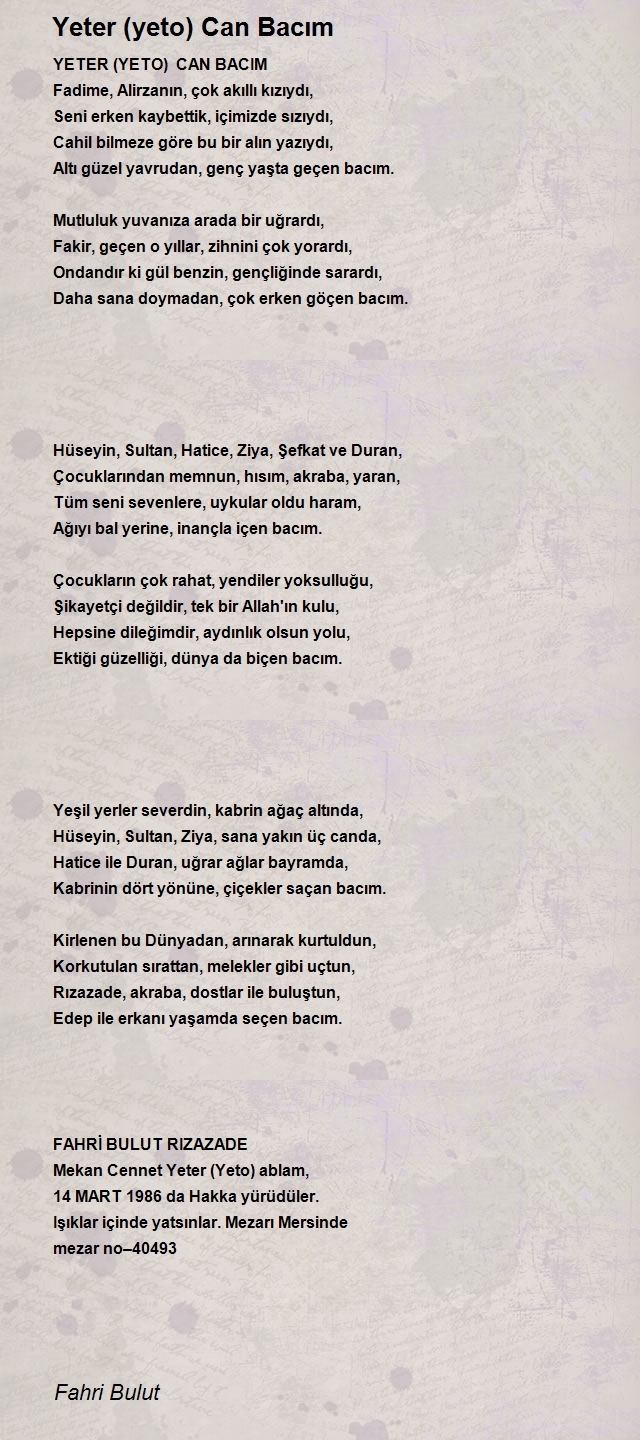 Yeter (yeto) Can Bacım

YETER (YETO) CAN BACIM
Fadime, Alirzanın, çok akıllı kızıydı,
Seni erken kaybettik, içimizde sızıydı,
Cahil bilmeze göre bu bir alın yazıydı,
Altı güzel yavrudan, genç yaşta geçen bacım.

Mutluluk yuvanıza arada bir uğrardı,
Fakir, geçen o yıllar, zihnini çok yorardı,
Ondandır ki gül benzin, gençliğinde sarardı,
Daha sana doymadan, çok erken göçen bacım.

Hüseyin, Sultan, Hatice, Ziya, Şefkat ve Duran,
Çocuklarından memnun, hısım, akraba, yaran,
Tüm seni sevenlere, uykular oldu haram,
Ağıyı bal yerine, inançla içen bacım.

Çocukların çok rahat, yendiler yoksulluğu,
Şikayetçi değildir, tek bir Allah'ın kulu,
Hepsine dileğimdir, aydınlık olsun yolu,
Ektiği güzelliği, dünya da biçen bacım.

Yeşil yerler severdin, kabrin ağaç altında,
Hüseyin, Sultan, Ziya, sana yakın üç canda,
Hatice ile Duran, uğrar ağlar bayramda,
Kabrinin dört yönüne, çiçekler saçan bacım.

Kirlenen bu Dünyadan, arınarak kurtuldun,
Korkutulan sırattan, melekler gibi uçtun,
Rızazade, akraba, dostlar ile buluştun,
Edep ile erkanı yaşamda seçen bacım.

FAHRİ BULUT RIZAZADE
Mekan Cennet Yeter (Yeto) ablam,
14 MART 1986 da Hakka yürüdüler.
Işıklar içinde yatsınlar. Mezarı Mersinde
mezar no–40493

Fahri Bulut